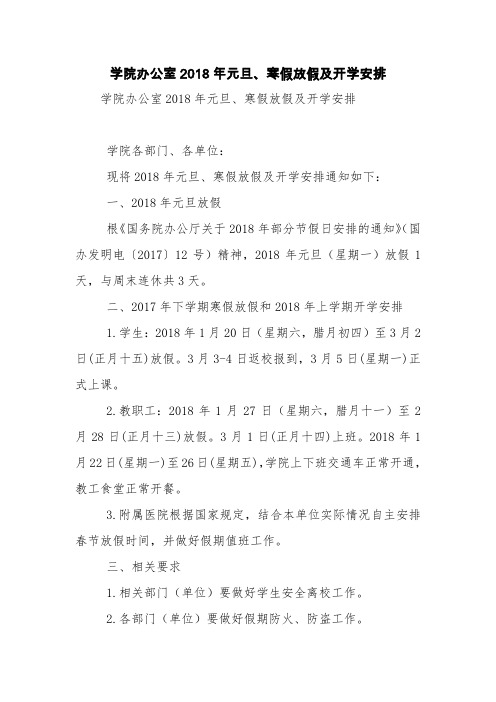 学院办公室2018年元旦、寒假放假及开学安排

学院办公室2018年元旦、寒假放假及开学安排

学院各部门、各单位：

现将2018年元旦、寒假放假及开学安排通知如下：

一、2018年元旦放假

根《国务院办公厅关于2018年部分节假日安排的通知》（国办发明电〔2017〕12号）精神，2018年元旦（星期一）放假1天，与周末连休共3天。

二、2017年下学期寒假放假和2018年上学期开学安排

1.学生：2018年1月20日（星期六，腊月初四）至3月2日(正月十五)放假。3月3-4日返校报到，3月5日(星期一)正式上课。

2.教职工：2018年1月27日（星期六，腊月十一）至2月28日(正月十三)放假。3月1日(正月十四)上班。2018年1月22日(星期一)至26日(星期五)，学院上下班交通车正常开通，教工食堂正常开餐。

3.附属医院根据国家规定，结合本单位实际情况自主安排春节放假时间，并做好假期值班工作。

三、相关要求

1.相关部门（单位）要做好学生安全离校工作。

2.各部门（单位）要做好假期防火、防盗工作。